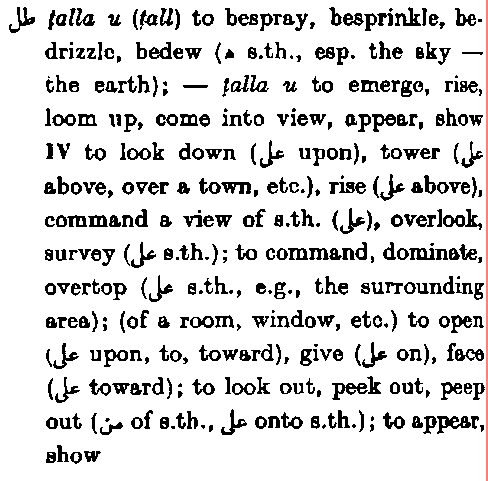 طل ṭalla u (ṭall) to bespray, besprinkle, bedrizzle, bedew (ه s.th., esp. the sky — the earth); — ṭalla u to emerge, rise, loom up, come into view, appear, show IV to look down (على upon), tower (على above, over a town, etc.), rise (على above), command a view of s.th. (على), overlook, survey (على s.th.); to command, dominate, overtop (على s.th., e.g., the surrounding area); (of a room, window, etc.) to open (على upon, to, toward), give (على on), face (على toward); to look out, peek out, peep out (من of s.th., على onto s.th.); to appear, show